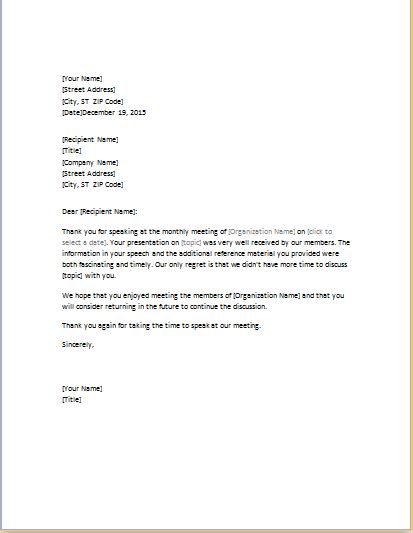 [Your Name]
[Street Address]
[City, ST ZIP Code]
[Date]December 19, 2015

[Recipient Name]
[Title]
[Company Name]
[Street Address]
[City, ST ZIP Code]

Dear [Recipient Name]:

Thank you for speaking at the monthly meeting of [Organization Name] on [click to select a date]. Your presentation on [topic] was very well received by our members. The information in your speech and the additional reference material you provided were both fascinating and timely. Our only regret is that we didn't have more time to discuss [topic] with you.

We hope that you enjoyed meeting the members of [Organization Name] and that you will consider returning in the future to continue the discussion.

Thank you again for taking the time to speak at our meeting.

Sincerely,

[Your Name]
[Title]